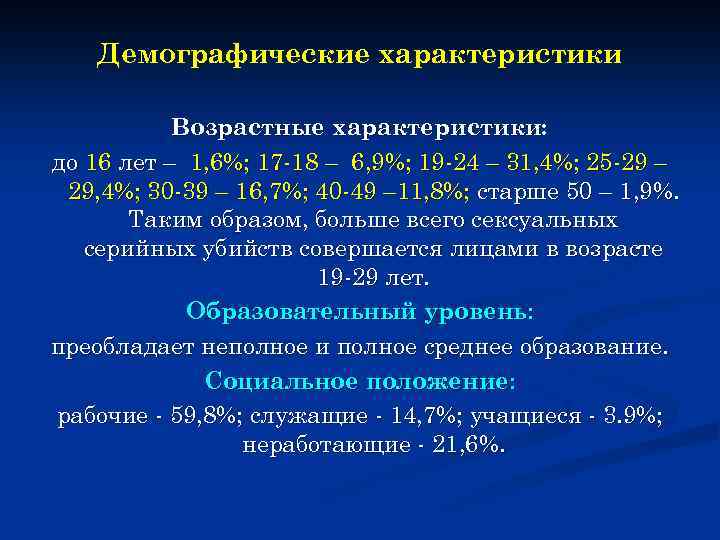 Демографические характеристики

Возрастные характеристики:

до 16 лет – 1,6%; 17-18 – 6,9%; 19-24 – 31,4%; 25-29 – 29,4%; 30-39 – 16,7%; 40-49 –11,8%; старше 50 – 1,9%. Таким образом, больше всего сексуальных серийных убийств совершается лицами в возрасте 19-29 лет.

Образовательный уровень:

преобладает неполное и полное среднее образование.

Социальное положение:

рабочие - 59,8%; служащие - 14,7%; учащиеся - 3.9%; неработающие - 21,6%.